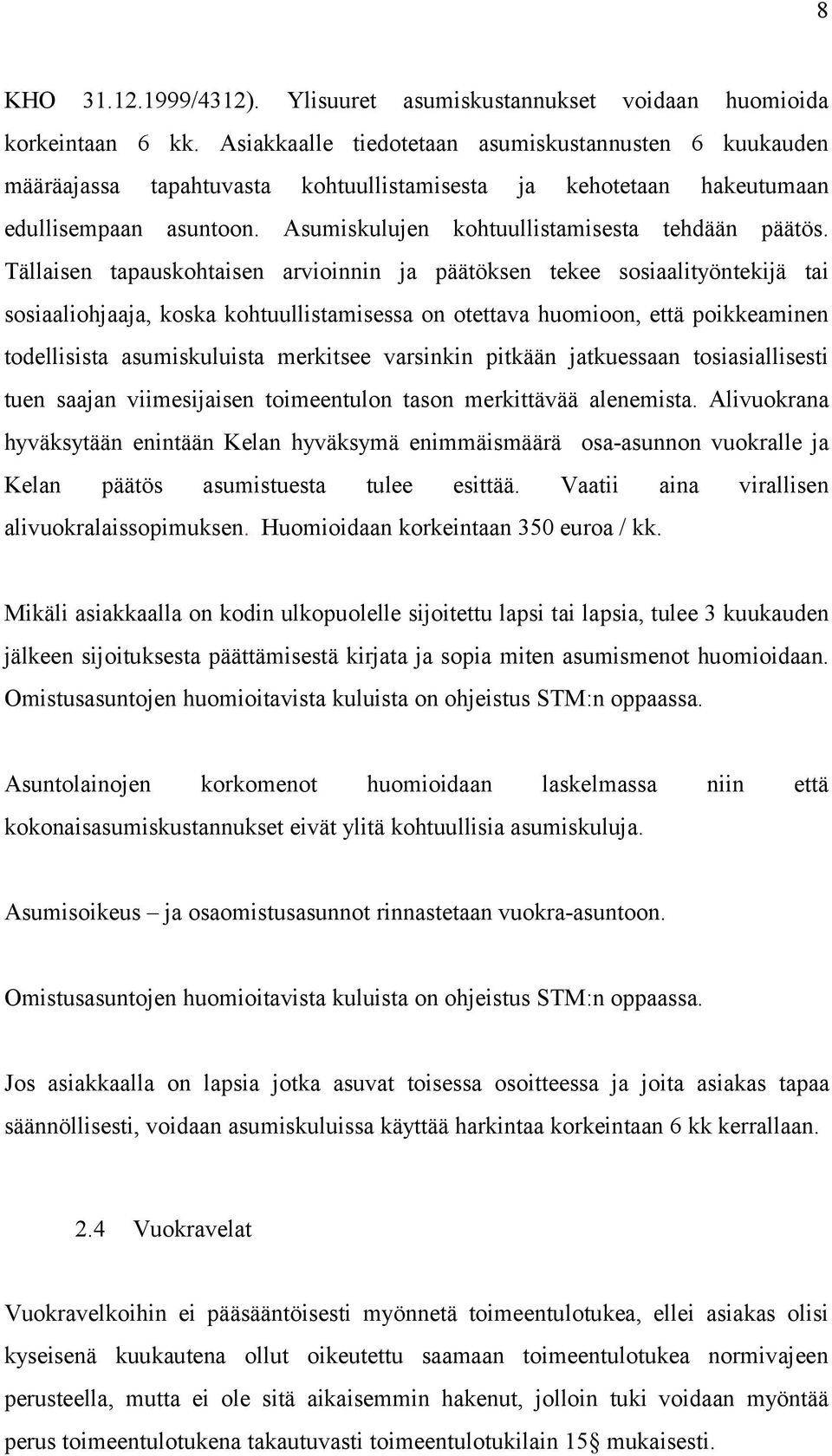 8

KHO 31.12.1999/4312). Ylisuuret asumiskustannukset voidaan huomioida korkeintaan 6 kk. Asiakkaalle tiedotetaan asumiskustannusten 6 kuukauden määräajassa tapahtuvasta kohtuullistamisesta ja kehotetaan hakeutumaan edullisempaan asuntoon. Asumiskulujen kohtuullistamisesta tehdään päätös. Tällaisen tapauskohtaisen arvioinnin ja päätöksen tekee sosiaalityöntekijä tai sosiaaliohjaaja, koska kohtuullistamisessa on otettava huomioon, että poikkeaminen todellisista asumiskuluista merkitsee varsinkin pitkään jatkuessaan tosiasiallisesti tuen saajan viimesijaisen toimeentulon tason merkittävää alenemista. Alivuokrana hyväksytään enintään Kelan hyväksymä enimmäismäärä osa-asunnon vuokralle ja Kelan päätös asumistuesta tulee esittää. Vaatii aina virallisen alivuokralaissopimuksen. Huomioidaan korkeintaan 350 euroa / kk.

Mikäli asiakkaalla on kodin ulkopuolelle sijoitettu lapsi tai lapsia, tulee 3 kuukauden jälkeen sijoituksesta päättämisestä kirjata ja sopia miten asumismenot huomioidaan. Omistusasuntojen huomioitavista kuluista on ohjeistus STM:n oppaassa.

Asuntolainojen korkomenot huomioidaan laskelmassa niin että kokonaisasumiskustannukset eivät ylitä kohtuullisia asumiskuluja.

Asumisoikeus – ja osaomistusasunnot rinnastetaan vuokra-asuntoon.

Omistusasuntojen huomioitavista kuluista on ohjeistus STM:n oppaassa.

Jos asiakkaalla on lapsia jotka asuvat toisessa osoitteessa ja joita asiakas tapaa säännöllisesti, voidaan asumiskuluissa käyttää harkintaa korkeintaan 6 kk kerrallaan.

2.4 Vuokravelat

Vuokravelkoihin ei pääsääntöisesti myönnetä toimeentulotukea, ellei asiakas olisi kyseisenä kuukautena ollut oikeutettu saamaan toimeentulotukea normivajeen perusteella, mutta ei ole sitä aikaisemmin hakenut, jolloin tuki voidaan myöntää perus toimeentulotukena takautuvasti toimeentulotukilain 15§ mukaisesti.